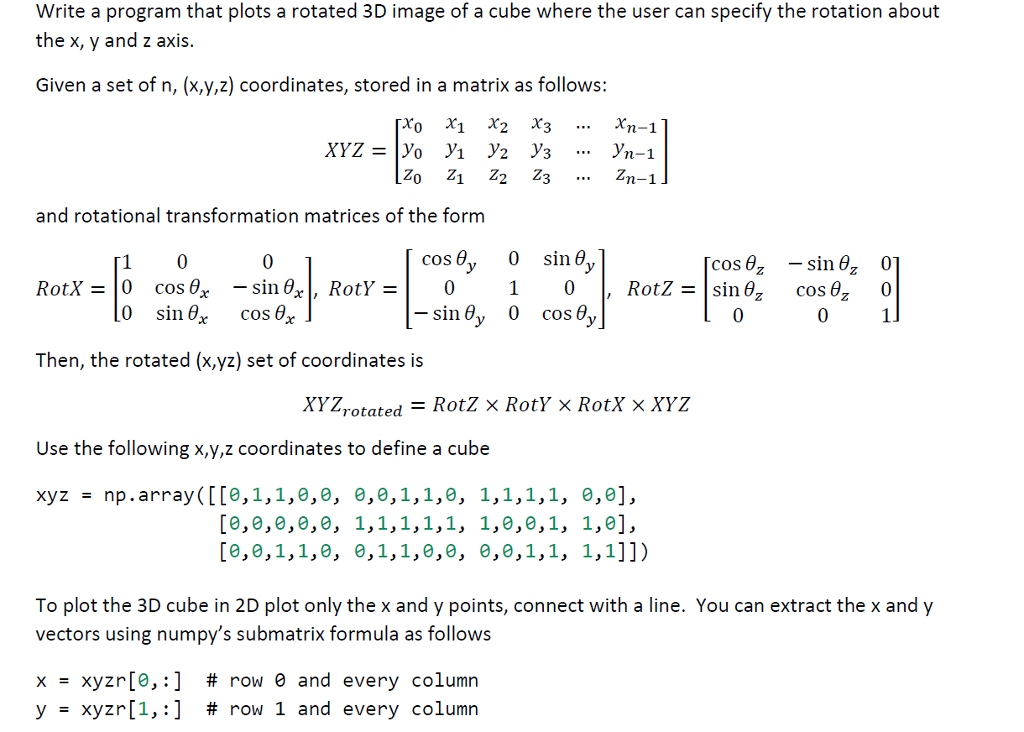 Write a program that plots a rotated 3D image of a cube where the user can specify the rotation about the x, y and z axis.

Given a set of n, (x,y,z) coordinates, stored in a matrix as follows:

$XYZ = \begin{bmatrix} x_0 & x_1 & x_2 & x_3 & \cdots & x_{n-1} \\ y_0 & y_1 & y_2 & y_3 & \cdots & y_{n-1} \\ z_0 & z_1 & z_2 & z_3 & \cdots & z_{n-1} \end{bmatrix}$

and rotational transformation matrices of the form

$RotX = \begin{bmatrix} 1 & 0 & 0 \\ 0 & \cos\theta_x & -\sin\theta_x \\ 0 & \sin\theta_x & \cos\theta_x \end{bmatrix}$, $RotY = \begin{bmatrix} \cos\theta_y & 0 & \sin\theta_y \\ 0 & 1 & 0 \\ -\sin\theta_y & 0 & \cos\theta_y \end{bmatrix}$, $RotZ = \begin{bmatrix} \cos\theta_z & -\sin\theta_z & 0 \\ \sin\theta_z & \cos\theta_z & 0 \\ 0 & 0 & 1 \end{bmatrix}$

Then, the rotated (x,yz) set of coordinates is

$XYZ_{rotated} = RotZ \times RotY \times RotX \times XYZ$

Use the following x,y,z coordinates to define a cube

xyz = np.array([[0,1,1,0,0, 0,0,1,1,0, 1,1,1,1, 0,0],
[0,0,0,0,0, 1,1,1,1,1, 1,0,0,1, 1,0],
[0,0,1,1,0, 0,1,1,0,0, 0,0,1,1, 1,1]])

To plot the 3D cube in 2D plot only the x and y points, connect with a line. You can extract the x and y vectors using numpy's submatrix formula as follows

x = xyzr[0,:] # row 0 and every column
y = xyzr[1,:] # row 1 and every column